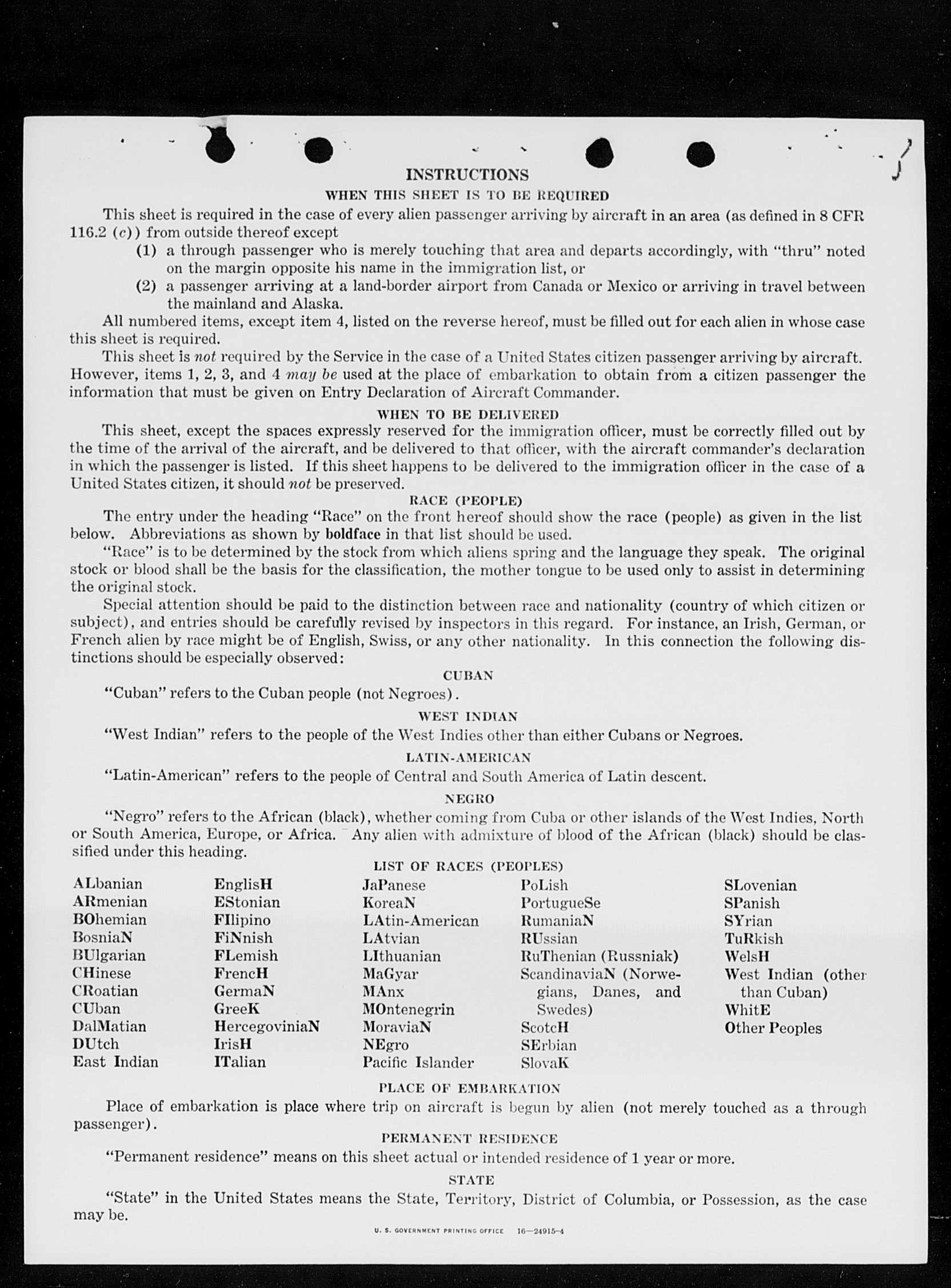 INSTRUCTIONS

WHEN THIS SHEET IS TO BE REQUIRED

This sheet is required in the case of every alien passenger arriving by aircraft in an area (as defined in 8 CFR 116.2 (c)) from outside thereof except

(1) a through passenger who is merely touching that area and departs accordingly, with "thru" noted on the margin opposite his name in the immigration list, or

(2) a passenger arriving at a land-border airport from Canada or Mexico or arriving in travel between the mainland and Alaska.

All numbered items, except item 4, listed on the reverse hereof, must be filled out for each alien in whose case this sheet is required.

This sheet is not required by the Service in the case of a United States citizen passenger arriving by aircraft. However, items 1, 2, 3, and 4 may be used at the place of embarkation to obtain from a citizen passenger the information that must be given on Entry Declaration of Aircraft Commander.

WHEN TO BE DELIVERED

This sheet, except the spaces expressly reserved for the immigration officer, must be correctly filled out by the time of the arrival of the aircraft, and be delivered to that officer, with the aircraft commander's declaration in which the passenger is listed. If this sheet happens to be delivered to the immigration officer in the case of a United States citizen, it should not be preserved.

RACE (PEOPLE)

The entry under the heading "Race" on the front hereof should show the race (people) as given in the list below. Abbreviations as shown by boldface in that list should be used.

"Race" is to be determined by the stock from which aliens spring and the language they speak. The original stock or blood shall be the basis for the classification, the mother tongue to be used only to assist in determining the original stock.

Special attention should be paid to the distinction between race and nationality (country of which citizen or subject), and entries should be carefully revised by inspectors in this regard. For instance, an Irish, German, or French alien by race might be of English, Swiss, or any other nationality. In this connection the following distinctions should be especially observed:

CUBAN

"Cuban" refers to the Cuban people (not Negroes).

WEST INDIAN

"West Indian" refers to the people of the West Indies other than either Cubans or Negroes.

LATIN-AMERICAN

"Latin-American" refers to the people of Central and South America of Latin descent.

NEGRO

"Negro" refers to the African (black), whether coming from Cuba or other islands of the West Indies, North or South America, Europe, or Africa. Any alien with admixture of blood of the African (black) should be classified under this heading.

LIST OF RACES (PEOPLES)

ALbanian
ARmenian
BOhemian
BosniaN
BUlgarian
CHinese
CRoatian
CUban
DalMatian
DUtch
East Indian

EnglisH
EStonian
FIlipino
FiNnish
FLemish
FrencH
GermaN
GreeK
HercegoviniaN
IrisH
ITalian

JaPanese
KoreaN
LAtin-American
LAtvian
LIthuanian
MaGyar
MAnx
MOntenegrin
MoraviaN
NEgro
Pacific Islander

PoLish
PortugueSe
RumaniaN
RUssian
RuThenian (Russniak)
ScandinaviaN (Norwegians, Danes, and Swedes)
ScotcH
SErbian
SlovaK

SLovenian
SPanish
SYrian
TuRkish
WelsH
West Indian (other than Cuban)
WhitE
Other Peoples

PLACE OF EMBARKATION

Place of embarkation is place where trip on aircraft is begun by alien (not merely touched as a through passenger).

PERMANENT RESIDENCE

"Permanent residence" means on this sheet actual or intended residence of 1 year or more.

STATE

"State" in the United States means the State, Territory, District of Columbia, or Possession, as the case may be.

U. S. GOVERNMENT PRINTING OFFICE 16—24915-4